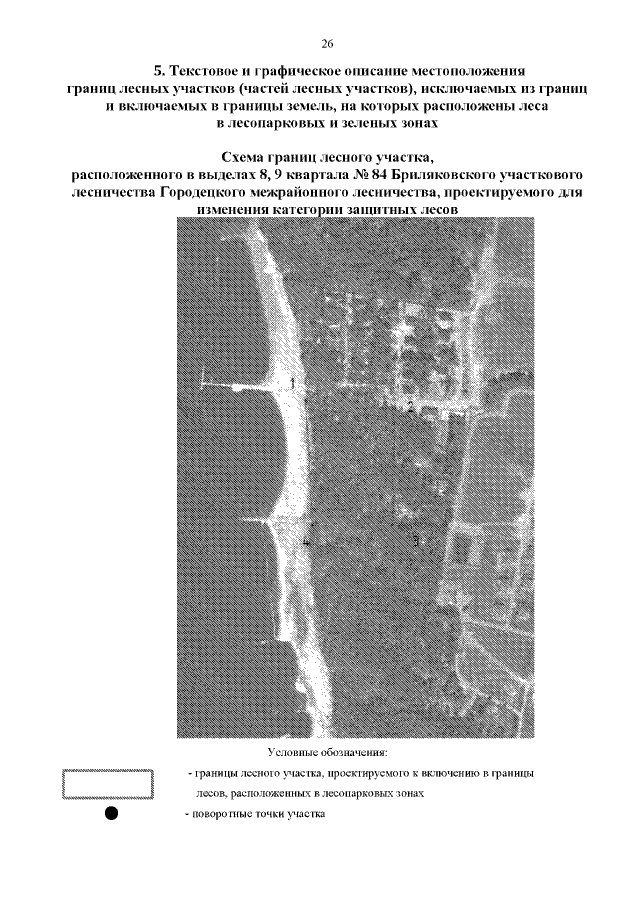 26

5. Текстовое и графическое описание местоположения границ лесных участков (частей лесных участков), исключаемых из границ и включаемых в границы земель, на которых расположены леса в лесопарковых и зеленых зонах

Схема границ лесного участка, расположенного в выделах 8, 9 квартала № 84 Бриляковского участкового лесничества Городецкого межрайонного лесничества, проектируемого для изменения категории защитных лесов

1
2
4
3

Условные обозначения:

- границы лесного участка, проектируемого к включению в границы лесов, расположенных в лесопарковых зонах

- поворотные точки участка